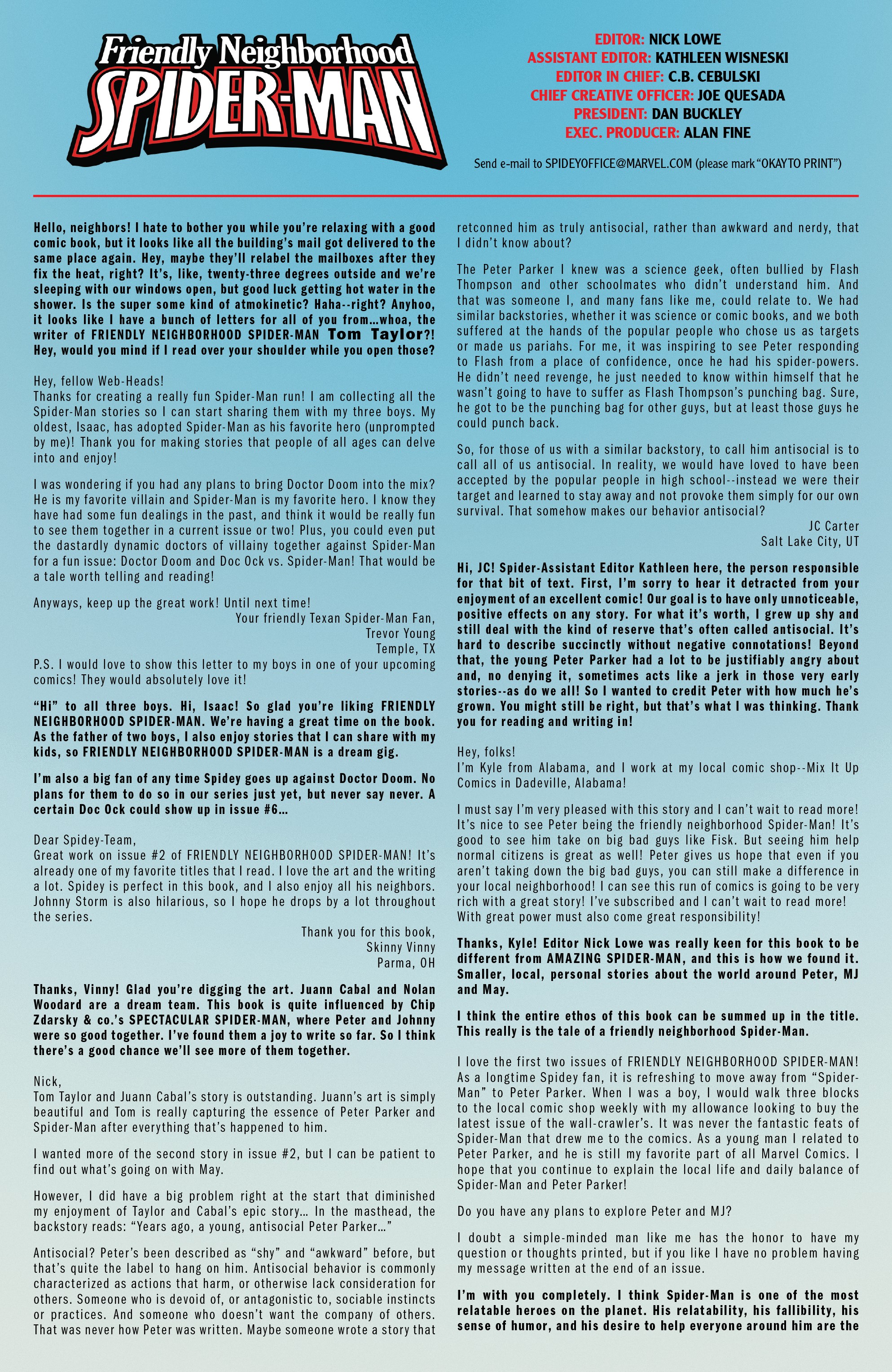 Friendly Neighborhood SPIDER-MAN

EDITOR: NICK LOWE
ASSISTANT EDITOR: KATHLEEN WISNESKI
EDITOR IN CHIEF: C.B. CEBULSKI
CHIEF CREATIVE OFFICER: JOE QUESADA
PRESIDENT: DAN BUCKLEY
EXEC. PRODUCER: ALAN FINE

Send e-mail to SPIDEYOFFICE@MARVEL.COM (please mark "OKAY TO PRINT")

Hello, neighbors! I hate to bother you while you're relaxing with a good comic book, but it looks like all the building's mail got delivered to the same place again. Hey, maybe they'll relabel the mailboxes after they fix the heat, right? It's, like, twenty-three degrees outside and we're sleeping with our windows open, but good luck getting hot water in the shower. Is the super some kind of atmokinetic? Haha--right? Anyhoo, it looks like I have a bunch of letters for all of you from…whoa, the writer of FRIENDLY NEIGHBORHOOD SPIDER-MAN Tom Taylor?! Hey, would you mind if I read over your shoulder while you open those?

Hey, fellow Web-Heads!
Thanks for creating a really fun Spider-Man run! I am collecting all the Spider-Man stories so I can start sharing them with my three boys. My oldest, Isaac, has adopted Spider-Man as his favorite hero (unprompted by me)! Thank you for making stories that people of all ages can delve into and enjoy!

I was wondering if you had any plans to bring Doctor Doom into the mix? He is my favorite villain and Spider-Man is my favorite hero. I know they have had some fun dealings in the past, and think it would be really fun to see them together in a current issue or two! Plus, you could even put the dastardly dynamic doctors of villainy together against Spider-Man for a fun issue: Doctor Doom and Doc Ock vs. Spider-Man! That would be a tale worth telling and reading!

Anyways, keep up the great work! Until next time!
Your friendly Texan Spider-Man Fan,
Trevor Young
Temple, TX
P.S. I would love to show this letter to my boys in one of your upcoming comics! They would absolutely love it!

"Hi" to all three boys. Hi, Isaac! So glad you're liking FRIENDLY NEIGHBORHOOD SPIDER-MAN. We're having a great time on the book. As the father of two boys, I also enjoy stories that I can share with my kids, so FRIENDLY NEIGHBORHOOD SPIDER-MAN is a dream gig.

I'm also a big fan of any time Spidey goes up against Doctor Doom. No plans for them to do so in our series just yet, but never say never. A certain Doc Ock could show up in issue #6…

Dear Spidey-Team,
Great work on issue #2 of FRIENDLY NEIGHBORHOOD SPIDER-MAN! It's already one of my favorite titles that I read. I love the art and the writing a lot. Spidey is perfect in this book, and I also enjoy all his neighbors. Johnny Storm is also hilarious, so I hope he drops by a lot throughout the series.
Thank you for this book,
Skinny Vinny
Parma, OH

Thanks, Vinny! Glad you're digging the art. Juann Cabal and Nolan Woodard are a dream team. This book is quite influenced by Chip Zdarsky & co.'s SPECTACULAR SPIDER-MAN, where Peter and Johnny were so good together. I've found them a joy to write so far. So I think there's a good chance we'll see more of them together.

Nick,
Tom Taylor and Juann Cabal's story is outstanding. Juann's art is simply beautiful and Tom is really capturing the essence of Peter Parker and Spider-Man after everything that's happened to him.

I wanted more of the second story in issue #2, but I can be patient to find out what's going on with May.

However, I did have a big problem right at the start that diminished my enjoyment of Taylor and Cabal's epic story… In the masthead, the backstory reads: "Years ago, a young, antisocial Peter Parker…"

Antisocial? Peter's been described as "shy" and "awkward" before, but that's quite the label to hang on him. Antisocial behavior is commonly characterized as actions that harm, or otherwise lack consideration for others. Someone who is devoid of, or antagonistic to, sociable instincts or practices. And someone who doesn't want the company of others. That was never how Peter was written. Maybe someone wrote a story that retconned him as truly antisocial, rather than awkward and nerdy, that I didn't know about?

The Peter Parker I knew was a science geek, often bullied by Flash Thompson and other schoolmates who didn't understand him. And that was someone I, and many fans like me, could relate to. We had similar backstories, whether it was science or comic books, and we both suffered at the hands of the popular people who chose us as targets or made us pariahs. For me, it was inspiring to see Peter responding to Flash from a place of confidence, once he had his spider-powers. He didn't need revenge, he just needed to know within himself that he wasn't going to have to suffer as Flash Thompson's punching bag. Sure, he got to be the punching bag for other guys, but at least those guys he could punch back.

So, for those of us with a similar backstory, to call him antisocial is to call all of us antisocial. In reality, we would have loved to have been accepted by the popular people in high school--instead we were their target and learned to stay away and not provoke them simply for our own survival. That somehow makes our behavior antisocial?
JC Carter
Salt Lake City, UT

Hi, JC! Spider-Assistant Editor Kathleen here, the person responsible for that bit of text. First, I'm sorry to hear it detracted from your enjoyment of an excellent comic! Our goal is to have only unnoticeable, positive effects on any story. For what it's worth, I grew up shy and still deal with the kind of reserve that's often called antisocial. It's hard to describe succinctly without negative connotations! Beyond that, the young Peter Parker had a lot to be justifiably angry about and, no denying it, sometimes acts like a jerk in those very early stories--as do we all! So I wanted to credit Peter with how much he's grown. You might still be right, but that's what I was thinking. Thank you for reading and writing in!

Hey, folks!
I'm Kyle from Alabama, and I work at my local comic shop--Mix It Up Comics in Dadeville, Alabama!

I must say I'm very pleased with this story and I can't wait to read more! It's nice to see Peter being the friendly neighborhood Spider-Man! It's good to see him take on big bad guys like Fisk. But seeing him help normal citizens is great as well! Peter gives us hope that even if you aren't taking down the big bad guys, you can still make a difference in your local neighborhood! I can see this run of comics is going to be very rich with a great story! I've subscribed and I can't wait to read more! With great power must also come great responsibility!

Thanks, Kyle! Editor Nick Lowe was really keen for this book to be different from AMAZING SPIDER-MAN, and this is how we found it. Smaller, local, personal stories about the world around Peter, MJ and May.

I think the entire ethos of this book can be summed up in the title. This really is the tale of a friendly neighborhood Spider-Man.

I love the first two issues of FRIENDLY NEIGHBORHOOD SPIDER-MAN! As a longtime Spidey fan, it is refreshing to move away from "Spider-Man" to Peter Parker. When I was a boy, I would walk three blocks to the local comic shop weekly with my allowance looking to buy the latest issue of the wall-crawler's. It was never the fantastic feats of Spider-Man that drew me to the comics. As a young man I related to Peter Parker, and he is still my favorite part of all Marvel Comics. I hope that you continue to explain the local life and daily balance of Spider-Man and Peter Parker!

Do you have any plans to explore Peter and MJ?

I doubt a simple-minded man like me has the honor to have my question or thoughts printed, but if you like I have no problem having my message written at the end of an issue.

I'm with you completely. I think Spider-Man is one of the most relatable heroes on the planet. His relatability, his fallibility, his sense of humor, and his desire to help everyone around him are the